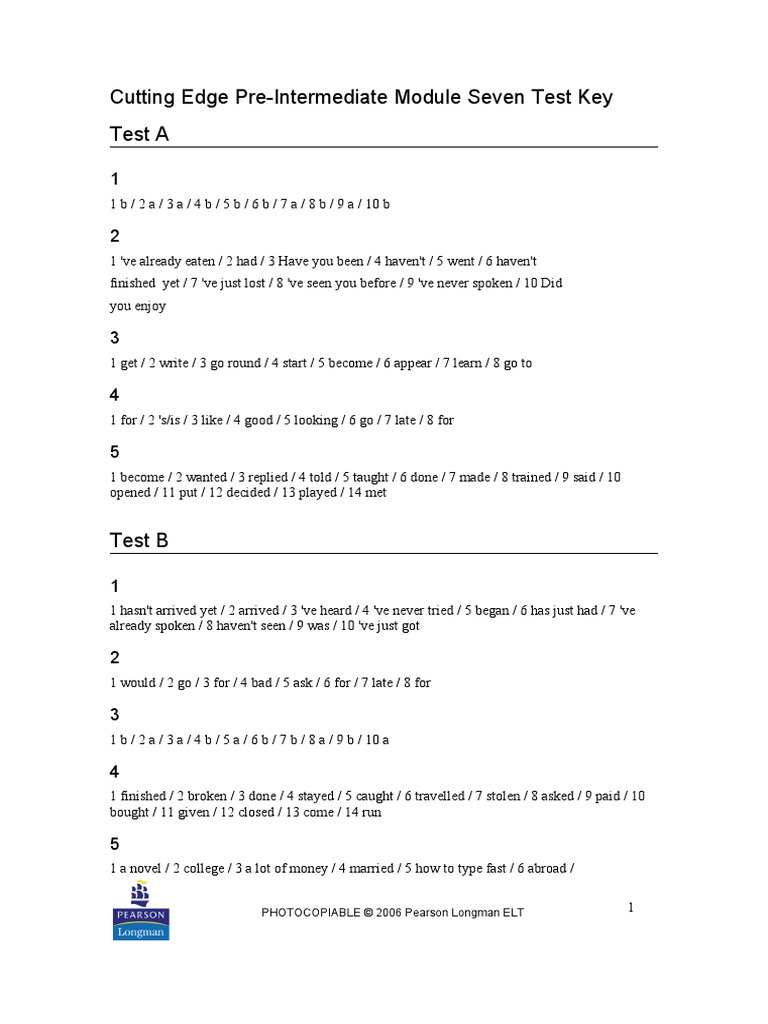 Cutting Edge Pre-Intermediate Module Seven Test Key

Test A

1

1 b / 2 a / 3 a / 4 b / 5 b / 6 b / 7 a / 8 b / 9 a / 10 b

2

1 've already eaten / 2 had / 3 Have you been / 4 haven't / 5 went / 6 haven't finished yet / 7 've just lost / 8 've seen you before / 9 've never spoken / 10 Did you enjoy

3

1 get / 2 write / 3 go round / 4 start / 5 become / 6 appear / 7 learn / 8 go to

4

1 for / 2 's/is / 3 like / 4 good / 5 looking / 6 go / 7 late / 8 for

5

1 become / 2 wanted / 3 replied / 4 told / 5 taught / 6 done / 7 made / 8 trained / 9 said / 10 opened / 11 put / 12 decided / 13 played / 14 met

Test B

1

1 hasn't arrived yet / 2 arrived / 3 've heard / 4 've never tried / 5 began / 6 has just had / 7 've already spoken / 8 haven't seen / 9 was / 10 've just got

2

1 would / 2 go / 3 for / 4 bad / 5 ask / 6 for / 7 late / 8 for

3

1 b / 2 a / 3 a / 4 b / 5 a / 6 b / 7 b / 8 a / 9 b / 10 a

4

1 finished / 2 broken / 3 done / 4 stayed / 5 caught / 6 travelled / 7 stolen / 8 asked / 9 paid / 10 bought / 11 given / 12 closed / 13 come / 14 run

5

1 a novel / 2 college / 3 a lot of money / 4 married / 5 how to type fast / 6 abroad /

PEARSON
Longman

PHOTOCOPIABLE © 2006 Pearson Longman ELT

1